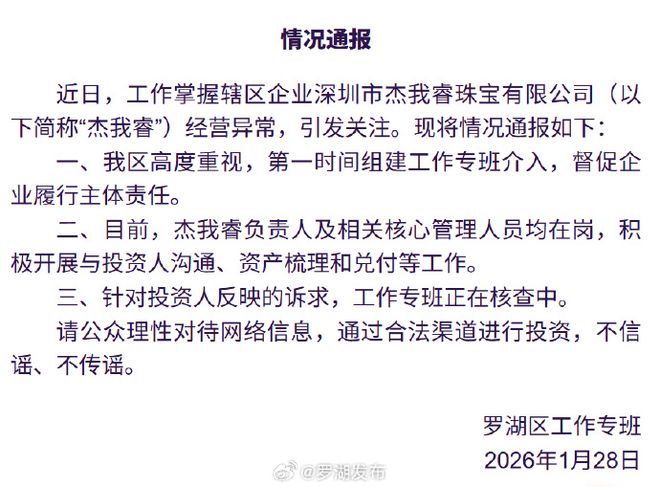 情况通报

近日，工作掌握辖区企业深圳市杰我睿珠宝有限公司（以下简称“杰我睿”）经营异常，引发关注。现将情况通报如下：

一、我区高度重视，第一时间组建工作专班介入，督促企业履行主体责任。

二、目前，杰我睿负责人及相关核心管理人员均在岗，积极开展与投资人沟通、资产梳理和兑付等工作。

三、针对投资人反映的诉求，工作专班正在核查中。

请公众理性对待网络信息，通过合法渠道进行投资，不信谣、不传谣。

罗湖区工作专班
2026年1月28日

@罗湖发布